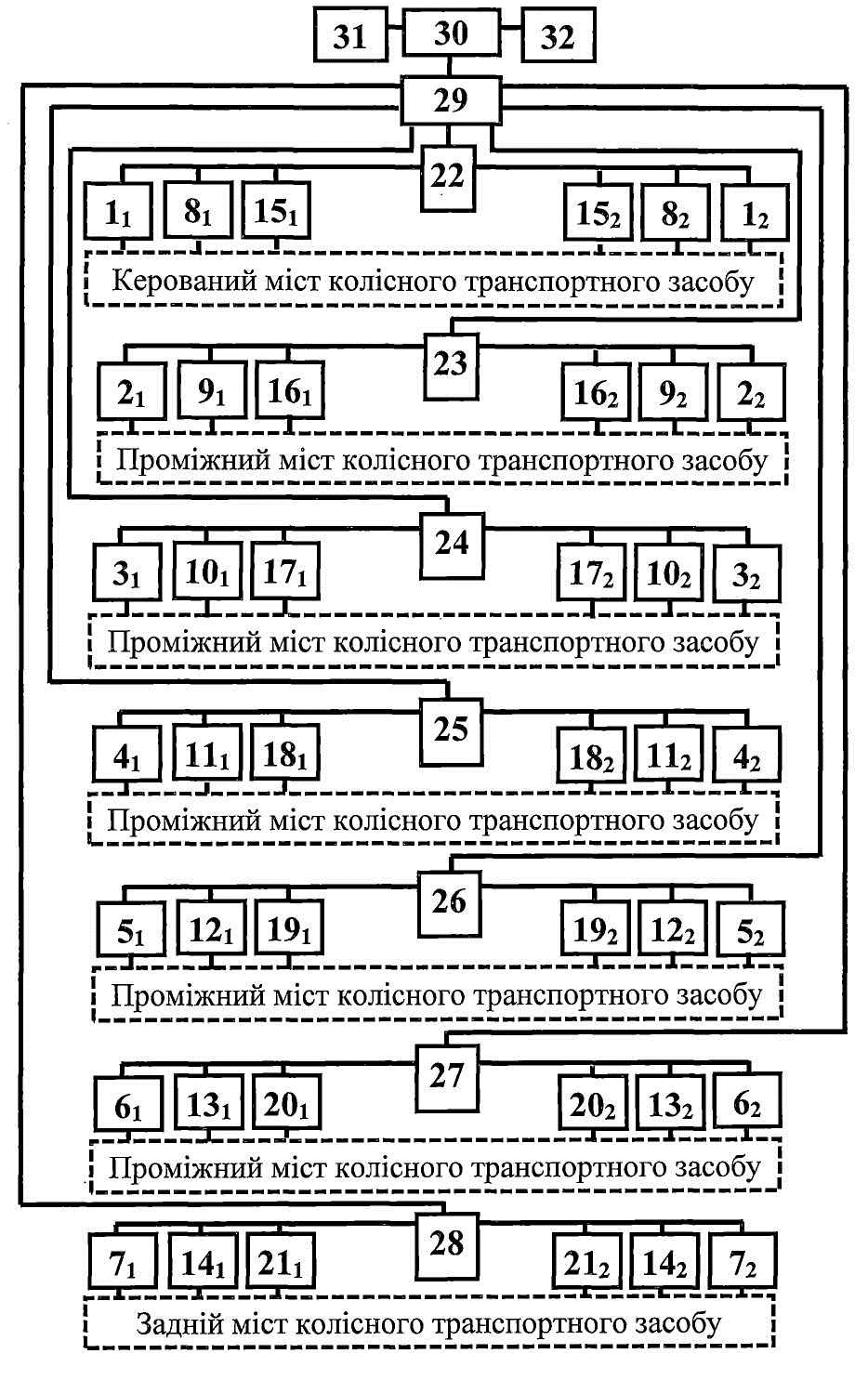 31 30 32

29

22

$1_1$ $8_1$ $15_1$ $15_2$ $8_2$ $1_2$

Керований міст колісного транспортного засобу

23

$2_1$ $9_1$ $16_1$ $16_2$ $9_2$ $2_2$

Проміжний міст колісного транспортного засобу

24

$3_1$ $10_1$ $17_1$ $17_2$ $10_2$ $3_2$

Проміжний міст колісного транспортного засобу

25

$4_1$ $11_1$ $18_1$ $18_2$ $11_2$ $4_2$

Проміжний міст колісного транспортного засобу

26

$5_1$ $12_1$ $19_1$ $19_2$ $12_2$ $5_2$

Проміжний міст колісного транспортного засобу

27

$6_1$ $13_1$ $20_1$ $20_2$ $13_2$ $6_2$

Проміжний міст колісного транспортного засобу

28

$7_1$ $14_1$ $21_1$ $21_2$ $14_2$ $7_2$

Задній міст колісного транспортного засобу